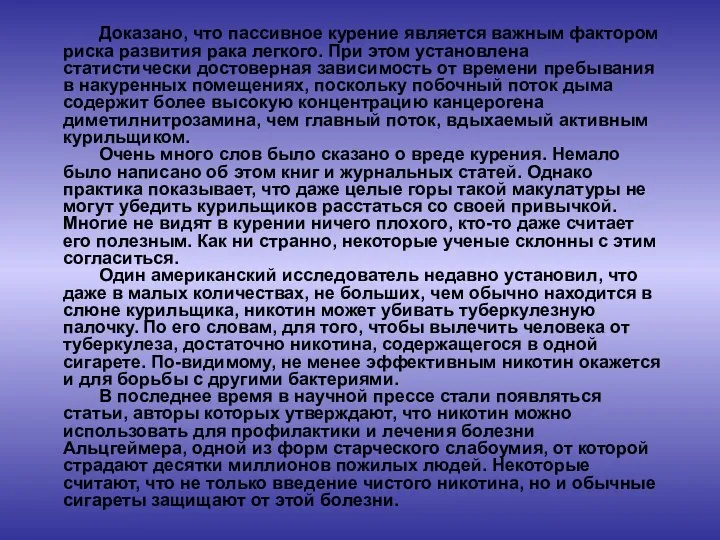 Доказано, что пассивное курение является важным фактором риска развития рака легкого. При этом установлена статистически достоверная зависимость от времени пребывания в накуренных помещениях, поскольку побочный поток дыма содержит более высокую концентрацию канцерогена диметилнитрозамина, чем главный поток, вдыхаемый активным курильщиком.

Очень много слов было сказано о вреде курения. Немало было написано об этом книг и журнальных статей. Однако практика показывает, что даже целые горы такой макулатуры не могут убедить курильщиков расстаться со своей привычкой. Многие не видят в курении ничего плохого, кто-то даже считает его полезным. Как ни странно, некоторые ученые склонны с этим согласиться.

Один американский исследователь недавно установил, что даже в малых количествах, не больших, чем обычно находится в слюне курильщика, никотин может убивать туберкулезную палочку. По его словам, для того, чтобы вылечить человека от туберкулеза, достаточно никотина, содержащегося в одной сигарете. По-видимому, не менее эффективным никотин окажется и для борьбы с другими бактериями.

В последнее время в научной прессе стали появляться статьи, авторы которых утверждают, что никотин можно использовать для профилактики и лечения болезни Альцгеймера, одной из форм старческого слабоумия, от которой страдают десятки миллионов пожилых людей. Некоторые считают, что не только введение чистого никотина, но и обычные сигареты защищают от этой болезни.